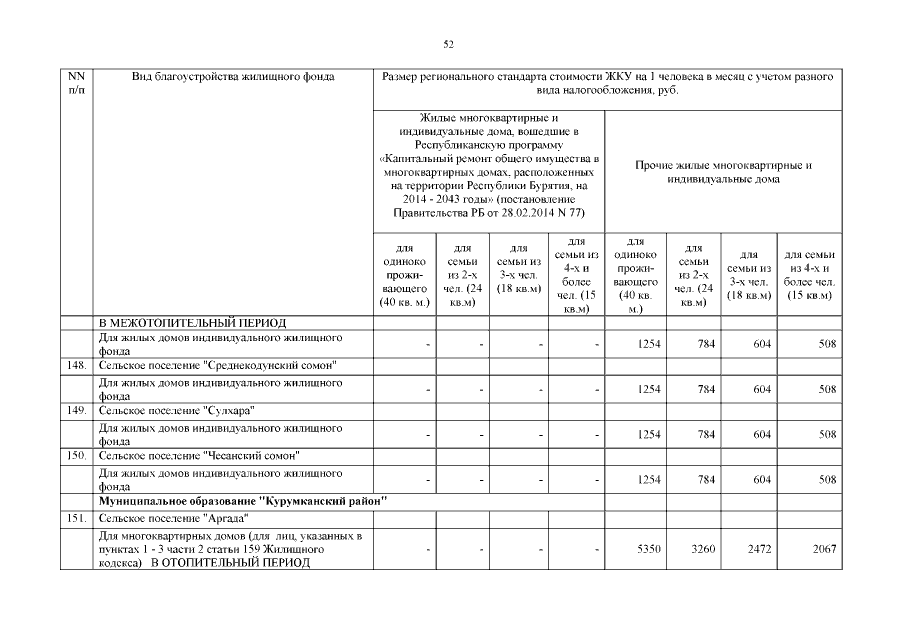 52

| NN п/п | Вид благоустройства жилищного фонда | Размер регионального стандарта стоимости ЖКУ на 1 человека в месяц с учетом разного вида налогообложения, руб. | | | | | | | |
|---|---|---|---|---|---|---|---|---|---|
| | | Жилые многоквартирные и индивидуальные дома, вошедшие в Республиканскую программу «Капитальный ремонт общего имущества в многоквартирных домах, расположенных на территории Республики Бурятия, на 2014 - 2043 годы» (постановление Правительства РБ от 28.02.2014 N 77) | | | | Прочие жилые многоквартирные и индивидуальные дома | | | |
| | | для одиноко проживающего (40 кв. м.) | для семьи из 2-х чел. (24 кв.м) | для семьи из 3-х чел. (18 кв.м) | для семьи из 4-х и более чел. (15 кв.м) | для одиноко проживающего (40 кв. м.) | для семьи из 2-х чел. (24 кв.м) | для семьи из 3-х чел. (18 кв.м) | для семьи из 4-х и более чел. (15 кв.м) |
| | В МЕЖОТОПИТЕЛЬНЫЙ ПЕРИОД | | | | | | | | |
| | Для жилых домов индивидуального жилищного фонда | - | - | - | - | 1254 | 784 | 604 | 508 |
| 148. | Сельское поселение "Среднекодунский сомон" | | | | | | | | |
| | Для жилых домов индивидуального жилищного фонда | - | - | - | - | 1254 | 784 | 604 | 508 |
| 149. | Сельское поселение "Сулхара" | | | | | | | | |
| | Для жилых домов индивидуального жилищного фонда | - | - | - | - | 1254 | 784 | 604 | 508 |
| 150. | Сельское поселение "Чесанский сомон" | | | | | | | | |
| | Для жилых домов индивидуального жилищного фонда | - | - | - | - | 1254 | 784 | 604 | 508 |
| | Муниципальное образование "Курумканский район" | | | | | | | | |
| 151. | Сельское поселение "Аргада" | | | | | | | | |
| | Для многоквартирных домов (для лиц, указанных в пунктах 1 - 3 части 2 статьи 159 Жилищного кодекса) В ОТОПИТЕЛЬНЫЙ ПЕРИОД | - | - | - | - | 5350 | 3260 | 2472 | 2067 |